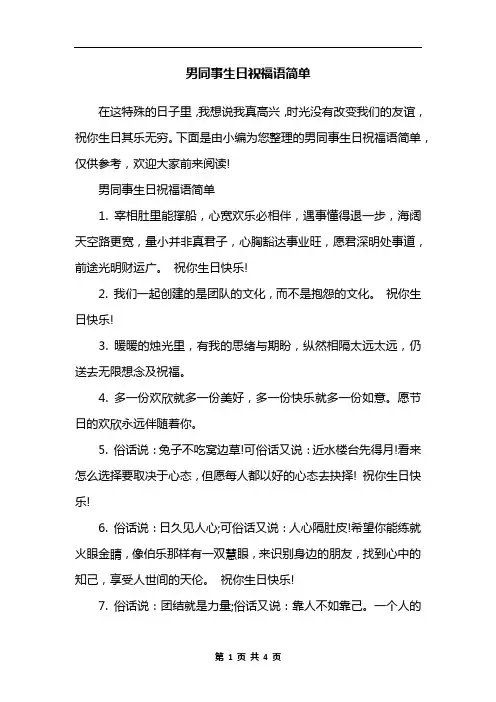 男同事生日祝福语简单

在这特殊的日子里，我想说我真高兴，时光没有改变我们的友谊，祝你生日其乐无穷。下面是由小编为您整理的男同事生日祝福语简单，仅供参考，欢迎大家前来阅读!

男同事生日祝福语简单

1. 宰相肚里能撑船，心宽欢乐必相伴，遇事懂得退一步，海阔天空路更宽，量小并非真君子，心胸豁达事业旺，愿君深明处事道，前途光明财运广。 祝你生日快乐!

2. 我们一起创建的是团队的文化，而不是抱怨的文化。 祝你生日快乐!

3. 暖暖的烛光里，有我的思绪与期盼，纵然相隔太远太远，仍送去无限想念及祝福。

4. 多一份欢欣就多一份美好，多一份快乐就多一份如意。愿节日的欢欣永远伴随着你。

5. 俗话说：兔子不吃窝边草!可俗话又说：近水楼台先得月!看来怎么选择要取决于心态，但愿每人都以好的心态去抉择! 祝你生日快乐!

6. 俗话说：日久见人心;可俗话又说：人心隔肚皮!希望你能练就火眼金睛，像伯乐那样有一双慧眼，来识别身边的朋友，找到心中的知己，享受人世间的天伦。 祝你生日快乐!

7. 俗话说：团结就是力量;俗话又说：靠人不如靠己。一个人的

第 1 页 共 4 页